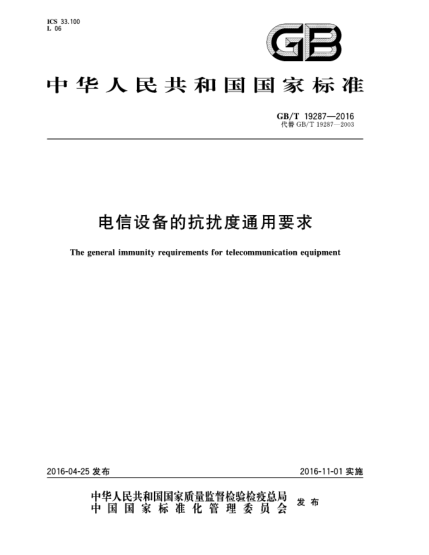 ICS 33.100
L 06

GB

中华人民共和国国家标准

GB/T 19287—2016
代替 GB/T 19287—2003

电信设备的抗扰度通用要求

The general immunity requirements for telecommunication equipment

2016-04-25 发布

2016-11-01 实施

中华人民共和国国家质量监督检验检疫总局
中国国家标准化管理委员会
发布